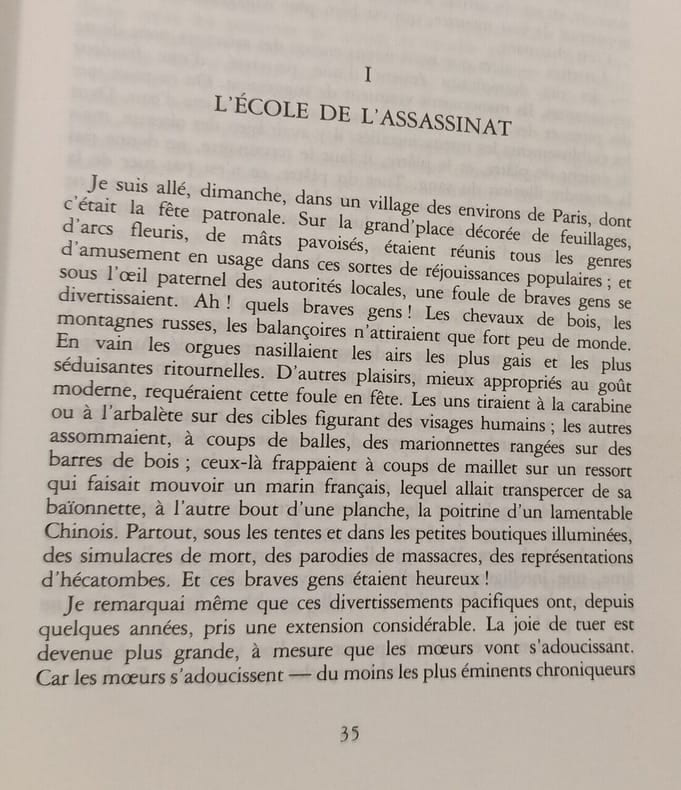 I

L'ÉCOLE DE L'ASSASSINAT

Je suis allé, dimanche, dans un village des environs de Paris, dont c'était la fête patronale. Sur la grand'place décorée de feuillages, d'arcs fleuris, de mâts pavoisés, étaient réunis tous les genres d'amusement en usage dans ces sortes de réjouissances populaires ; et sous l'œil paternel des autorités locales, une foule de braves gens se divertissaient. Ah ! quels braves gens ! Les chevaux de bois, les montagnes russes, les balançoires n'attiraient que fort peu de monde. En vain les orgues nasillaient les airs les plus gais et les plus séduisantes ritournelles. D'autres plaisirs, mieux appropriés au goût moderne, requéraient cette foule en fête. Les uns tiraient à la carabine ou à l'arbalète sur des cibles figurant des visages humains ; les autres assommaient, à coups de balles, des marionnettes rangées sur des barres de bois ; ceux-là frappaient à coups de maillet sur un ressort qui faisait mouvoir un marin français, lequel allait transpercer de sa baïonnette, à l'autre bout d'une planche, la poitrine d'un lamentable Chinois. Partout, sous les tentes et dans les petites boutiques illuminées, des simulacres de mort, des parodies de massacres, des représentations d'hécatombes. Et ces braves gens étaient heureux !

Je remarquai même que ces divertissements pacifiques ont, depuis quelques années, pris une extension considérable. La joie de tuer est devenue plus grande, à mesure que les mœurs vont s'adoucissant. Car les mœurs s'adoucissent — du moins les plus éminents chroniqueurs

35